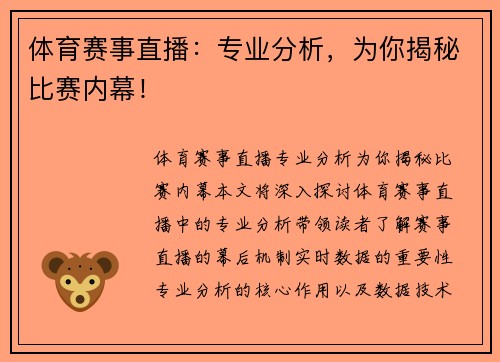 体育赛事直播：专业分析，为你揭秘比赛内幕！

体育赛事直播专业分析为你揭秘比赛内幕本文将深入探讨体育赛事直播中的专业分析带领读者了解赛事直播的幕后机制实时数据的重要性专业分析的核心作用以及数据技术